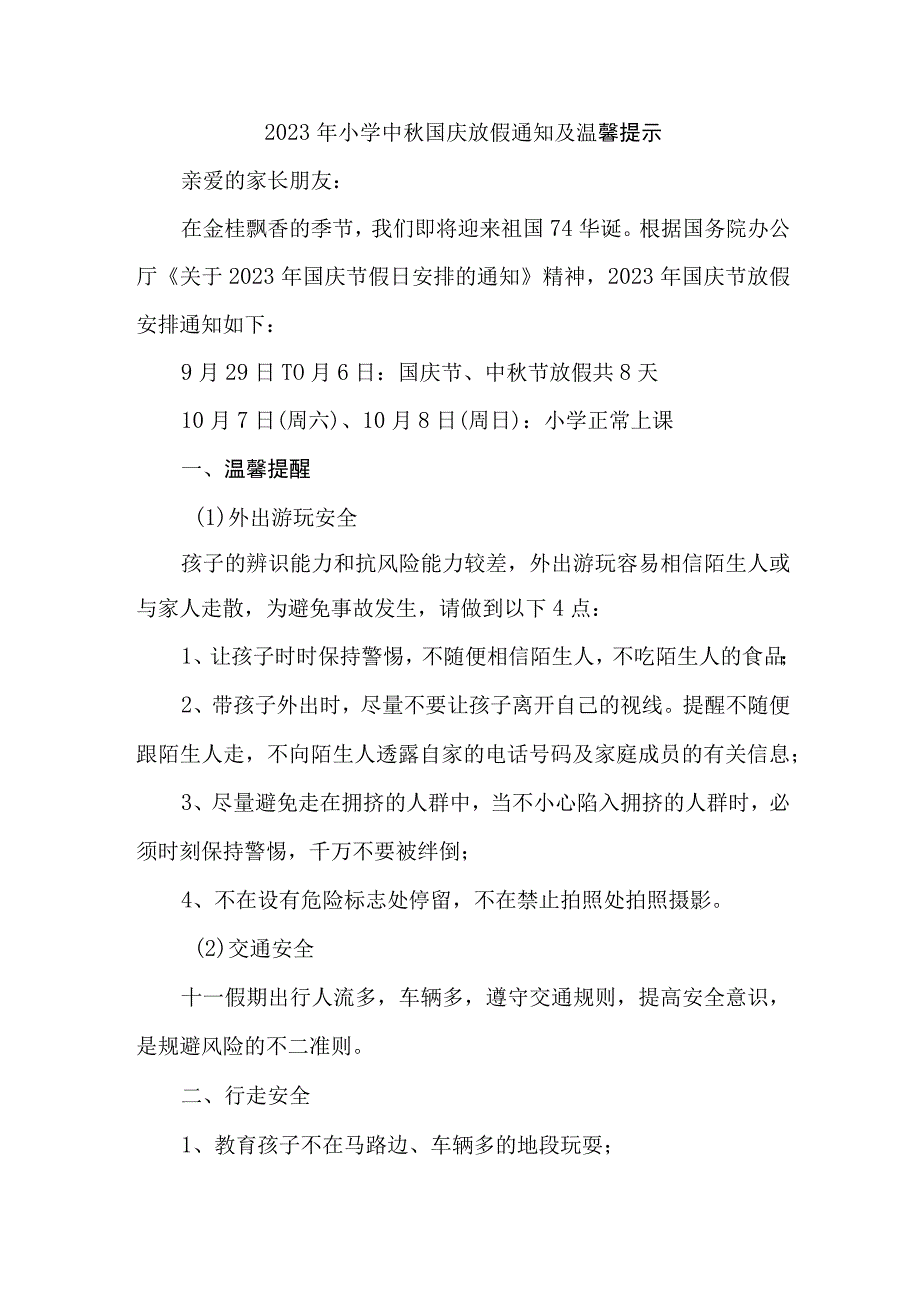 2023年小学中秋国庆放假通知及温馨提示

亲爱的家长朋友：

在金桂飘香的季节，我们即将迎来祖国74华诞。根据国务院办公厅《关于2023年国庆节假日安排的通知》精神，2023年国庆节放假安排通知如下：

9月29日T0月6日：国庆节、中秋节放假共8天

10月7日(周六)、10月8日(周日)：小学正常上课

一、温馨提醒

(1)外出游玩安全

孩子的辨识能力和抗风险能力较差，外出游玩容易相信陌生人或与家人走散，为避免事故发生，请做到以下4点：

1、让孩子时时保持警惕，不随便相信陌生人，不吃陌生人的食品；

2、带孩子外出时，尽量不要让孩子离开自己的视线。提醒不随便跟陌生人走，不向陌生人透露自家的电话号码及家庭成员的有关信息；

3、尽量避免走在拥挤的人群中，当不小心陷入拥挤的人群时，必须时刻保持警惕，千万不要被绊倒；

4、不在设有危险标志处停留，不在禁止拍照处拍照摄影。

(2)交通安全

十一假期出行人流多，车辆多，遵守交通规则，提高安全意识，是规避风险的不二准则。

二、行走安全

1、教育孩子不在马路边、车辆多的地段玩耍；